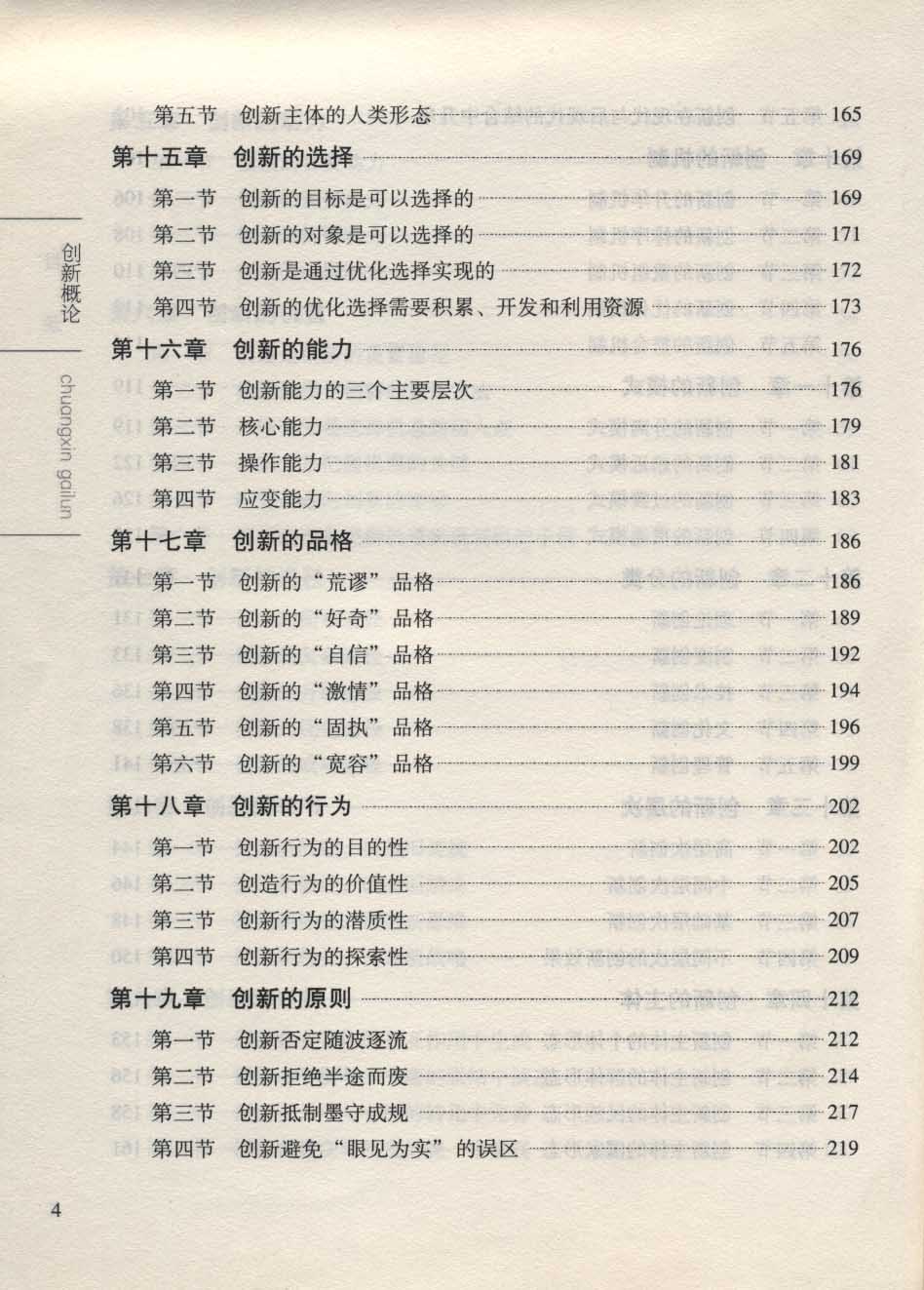 创新概论

chuangxin gailun

第五节　创新主体的人类形态 165

第十五章　创新的选择 169

第一节　创新的目标是可以选择的 169

第二节　创新的对象是可以选择的 171

第三节　创新是通过优化选择实现的 172

第四节　创新的优化选择需要积累、开发和利用资源 173

第十六章　创新的能力 176

第一节　创新能力的三个主要层次 176

第二节　核心能力 179

第三节　操作能力 181

第四节　应变能力 183

第十七章　创新的品格 186

第一节　创新的“荒谬”品格 186

第二节　创新的“好奇”品格 189

第三节　创新的“自信”品格 192

第四节　创新的“激情”品格 194

第五节　创新的“固执”品格 196

第六节　创新的“宽容”品格 199

第十八章　创新的行为 202

第一节　创新行为的目的性 202

第二节　创造行为的价值性 205

第三节　创新行为的潜质性 207

第四节　创新行为的探索性 209

第十九章　创新的原则 212

第一节　创新否定随波逐流 212

第二节　创新拒绝半途而废 214

第三节　创新抵制墨守成规 217

第四节　创新避免“眼见为实”的误区 219

4